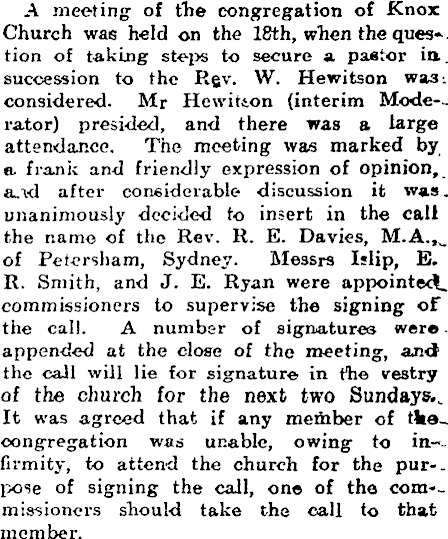 A meeting of the congregation of Knox Church was held on the 18th, when the question of taking steps to secure a pastor in succession to the Rev. W. Hewitson was considered. Mr Hewitson (interim Moderator) presided, and there was a large attendance. The meeting was marked by a frank and friendly expression of opinion, and after considerable discussion it was unanimously decided to insert in the call the name of the Rev. R. E. Davies, M.A., of Petersham, Sydney. Messrs Islip, E. R. Smith, and J. E. Ryan were appointed commissioners to supervise the signing of the call. A number of signatures were appended at the close of the meeting, and the call will lie for signature in the vestry of the church for the next two Sundays. It was agreed that if any member of the congregation was unable, owing to infirmity, to attend the church for the purpose of signing the call, one of the commissioners should take the call to that member.